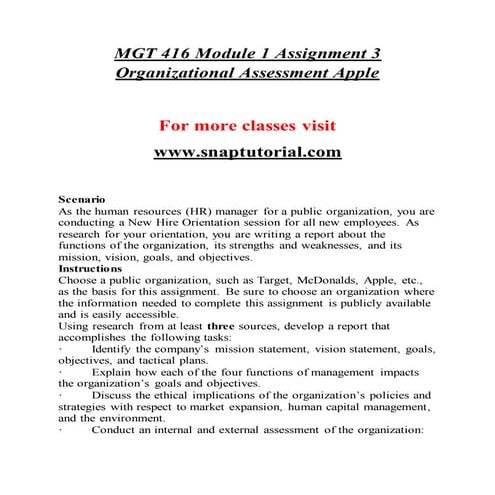 MGT 416 Module 1 Assignment 3
Organizational Assessment Apple

For more classes visit

www.snaptutorial.com

Scenario
As the human resources (HR) manager for a public organization, you are conducting a New Hire Orientation session for all new employees. As research for your orientation, you are writing a report about the functions of the organization, its strengths and weaknesses, and its mission, vision, goals, and objectives.
Instructions
Choose a public organization, such as Target, McDonalds, Apple, etc., as the basis for this assignment. Be sure to choose an organization where the information needed to complete this assignment is publicly available and is easily accessible.
Using research from at least three sources, develop a report that accomplishes the following tasks:
· Identify the company's mission statement, vision statement, goals, objectives, and tactical plans.
· Explain how each of the four functions of management impacts the organization's goals and objectives.
· Discuss the ethical implications of the organization's policies and strategies with respect to market expansion, human capital management, and the environment.
· Conduct an internal and external assessment of the organization: